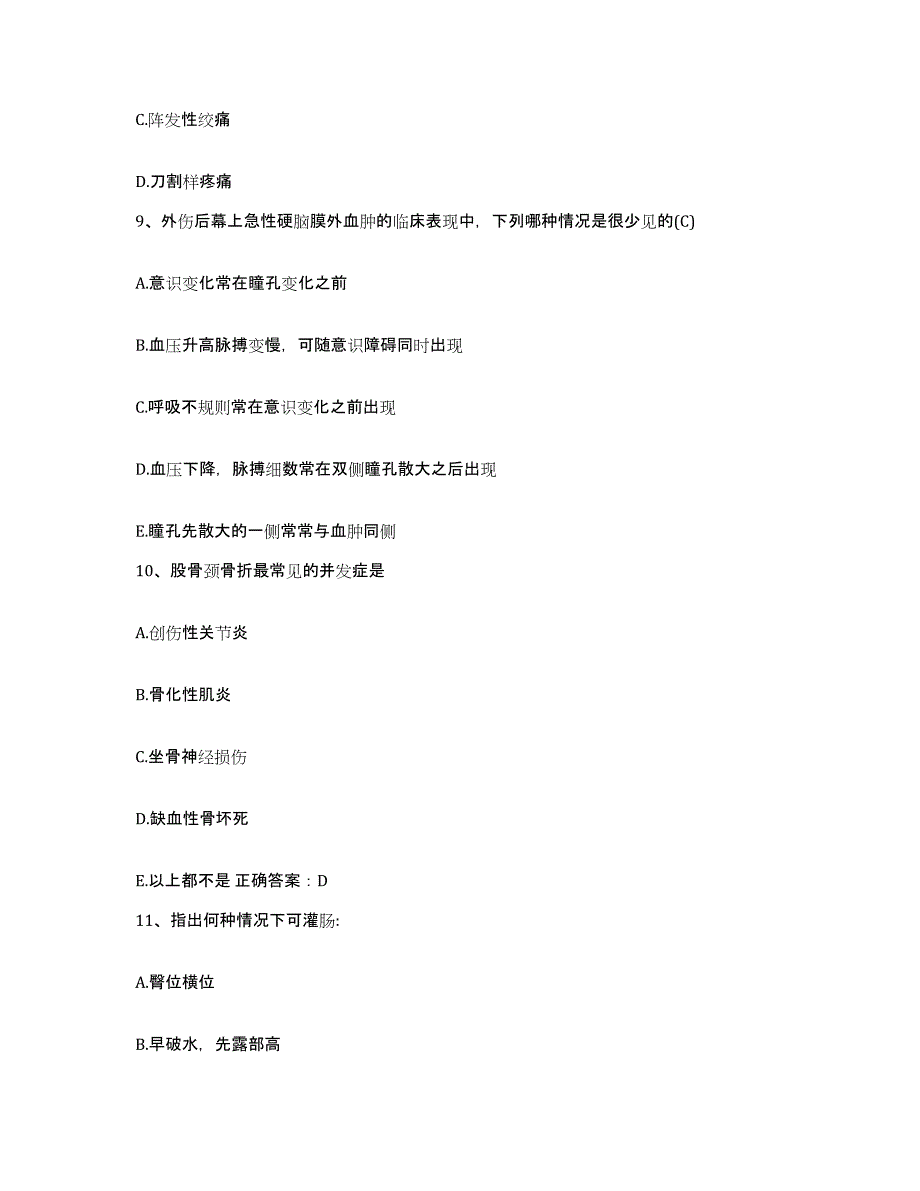 C.阵发性绞痛

D.刀割样疼痛

9、外伤后幕上急性硬脑膜外血肿的临床表现中，下列哪种情况是很少见的(C)

A.意识变化常在瞳孔变化之前

B.血压升高脉搏变慢，可随意识障碍同时出现

C.呼吸不规则常在意识变化之前出现

D.血压下降，脉搏细数常在双侧瞳孔散大之后出现

E.瞳孔先散大的一侧常常与血肿同侧

10、股骨颈骨折最常见的并发症是

A.创伤性关节炎

B.骨化性肌炎

C.坐骨神经损伤

D.缺血性骨坏死

E.以上都不是 正确答案：D

11、指出何种情况下可灌肠:

A.臀位横位

B.早破水，先露部高